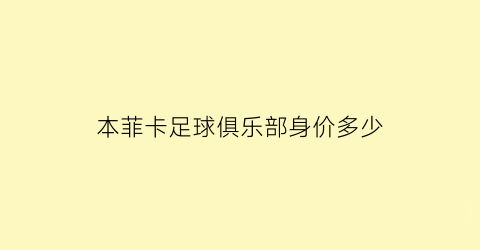 本菲卡足球俱乐部身价多少